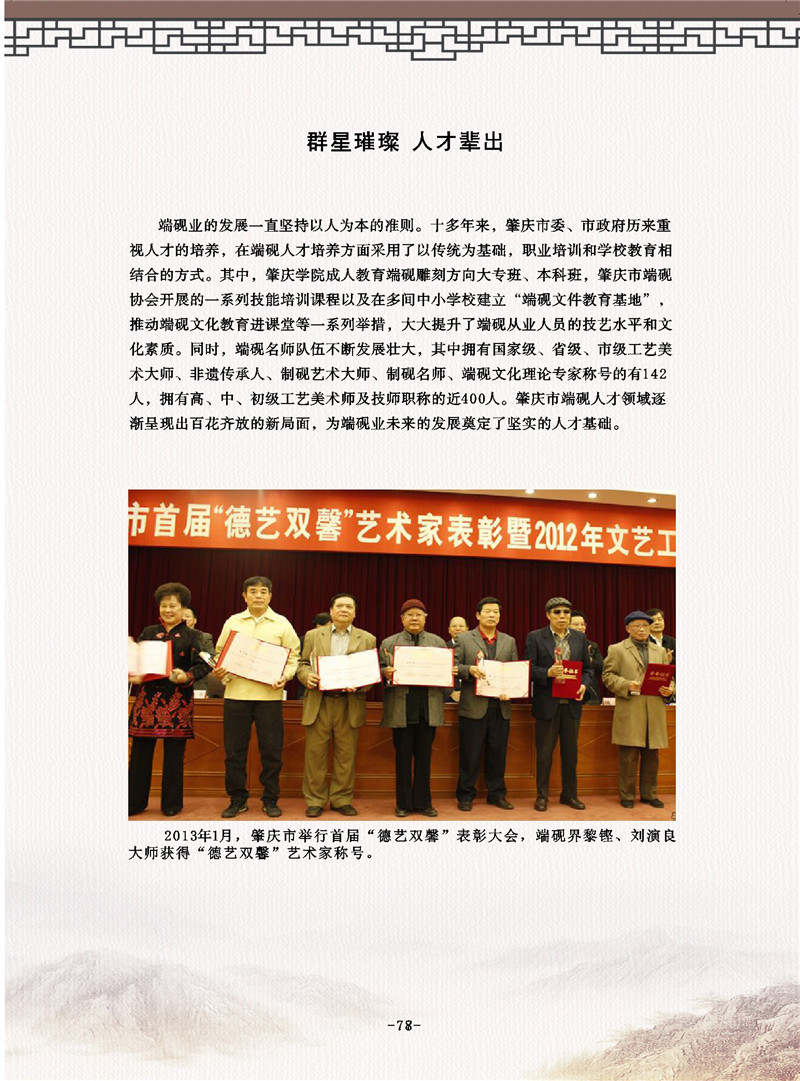 群星璀璨 人才辈出

端砚业的发展一直坚持以人为本的准则。十多年来，肇庆市委、市政府历来重视人才的培养，在端砚人才培养方面采用了以传统为基础，职业培训和学校教育相结合的方式。其中，肇庆学院成人教育端砚雕刻方向大专班、本科班，肇庆市端砚协会开展的一系列技能培训课程以及在多间中小学校建立“端砚文件教育基地”，推动端砚文化教育进课堂等一系列举措，大大提升了端砚从业人员的技艺水平和文化素质。同时，端砚名师队伍不断发展壮大，其中拥有国家级、省级、市级工艺美术大师、非遗传承人、制砚艺术大师、制砚名师、端砚文化理论专家称号的有142人，拥有高、中、初级工艺美术师及技师职称的近400人。肇庆市端砚人才领域逐渐呈现出百花齐放的新局面，为端砚业未来的发展奠定了坚实的人才基础。

市首届“德艺双馨”艺术家表彰暨2012年文艺工

2013年1月，肇庆市举行首届“德艺双馨”表彰大会，端砚界黎铿、刘演良大师获得“德艺双馨”艺术家称号。

-78-